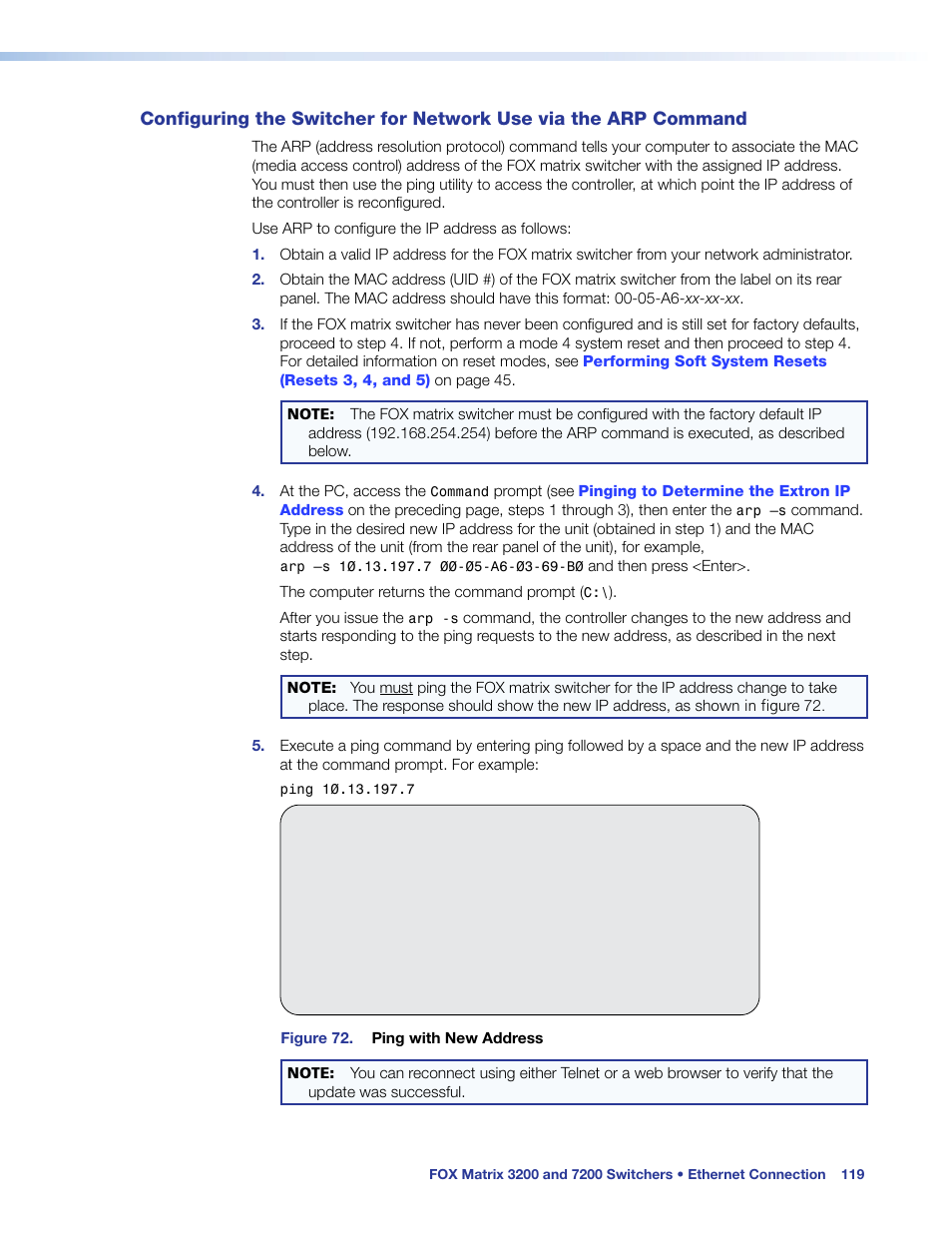 Configuring the Switcher for Network Use via the ARP Command

The ARP (address resolution protocol) command tells your computer to associate the MAC (media access control) address of the FOX matrix switcher with the assigned IP address. You must then use the ping utility to access the controller, at which point the IP address of the controller is reconfigured.

Use ARP to configure the IP address as follows:

1. Obtain a valid IP address for the FOX matrix switcher from your network administrator.

2. Obtain the MAC address (UID #) of the FOX matrix switcher from the label on its rear panel. The MAC address should have this format: 00-05-A6-xx-xx-xx.

3. If the FOX matrix switcher has never been configured and is still set for factory defaults, proceed to step 4. If not, perform a mode 4 system reset and then proceed to step 4. For detailed information on reset modes, see Performing Soft System Resets (Resets 3, 4, and 5) on page 45.

NOTE: The FOX matrix switcher must be configured with the factory default IP address (192.168.254.254) before the ARP command is executed, as described below.

4. At the PC, access the Command prompt (see Pinging to Determine the Extron IP Address on the preceding page, steps 1 through 3), then enter the arp –s command. Type in the desired new IP address for the unit (obtained in step 1) and the MAC address of the unit (from the rear panel of the unit), for example,
arp –s 10.13.197.7 00-05-A6-03-69-B0 and then press <Enter>.

The computer returns the command prompt (C:\).

After you issue the arp -s command, the controller changes to the new address and starts responding to the ping requests to the new address, as described in the next step.

NOTE: You must ping the FOX matrix switcher for the IP address change to take place. The response should show the new IP address, as shown in figure 72.

5. Execute a ping command by entering ping followed by a space and the new IP address at the command prompt. For example:

ping 10.13.197.7

Figure 72. Ping with New Address

NOTE: You can reconnect using either Telnet or a web browser to verify that the update was successful.

FOX Matrix 3200 and 7200 Switchers • Ethernet Connection 119